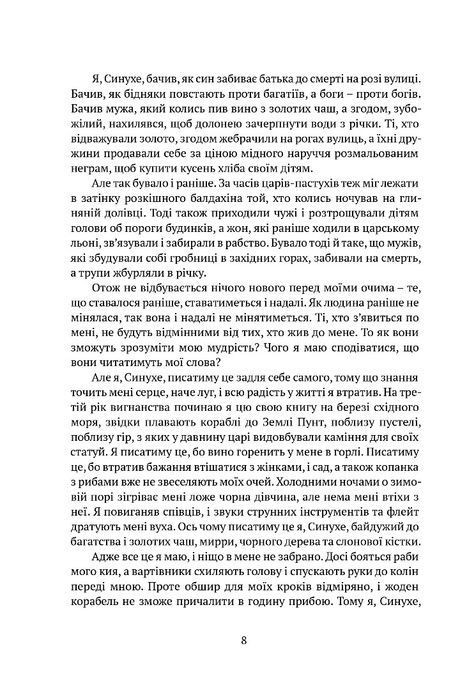 Я, Синухе, бачив, як син забиває батька до смерті на розі вулиці. Бачив, як бідняки повстають проти багатіїв, а боги – проти богів. Бачив мужа, який колись пив вино з золотих чаш, а згодом, зубожілий, нахилявся, щоб долонею зачерпнути води з річки. Ті, хто відважували золото, згодом жебрачили на рогах вулиць, а їхні дружини продавали себе за ціною мідного наруччя розмальованим неграм, щоб купити кусень хліба своїм дітям.

Але так бувало і раніше. За часів царів-пастухів теж міг лежати в затінку розкішного балдахіна той, хто колись ночував на глиняній долівці. Тоді також приходили чужі і розтрощували дітям голови об пороги будинків, а жон, які раніше ходили в царському льоні, зв'язували і забирали в рабство. Бувало тоді й таке, що мужів, які збудували собі гробниці в західних горах, забивали на смерть, а трупи жбурляли в річку.

Отож не відбувається нічого нового перед моїми очима – те, що ставалося раніше, ставатиметься і надалі. Як людина раніше не мінялася, так вона і надалі не мінятиметься. Ті, хто з'явиться по мені, не будуть відмінними від тих, хто жив до мене. То як вони зможуть зрозуміти мою мудрість? Чого я маю сподіватися, що вони читатимуть мої слова?

Але я, Синухе, писатиму це задля себе самого, тому що знання точить мені серце, наче луг, і всю радість у житті я втратив. На третій рік вигнанства починаю я цю свою книгу на березі східного моря, звідки плавають кораблі до Землі Пунт, поблизу пустелі, поблизу гір, з яких у давнину царі видовбували каміння для своїх статуй. Я писатиму це, бо вино горенить у мене в горлі. Писатиму це, бо втратив бажання втішатися з жінками, і сад, а також копанка з рибами вже не звеселяють моїх очей. Холодними ночами о зимовій порі зігріває мені ложе чорна дівчина, але нема мені втіхи з неї. Я повиганяв співців, і звуки струнних інструментів та флейт дратують мені вуха. Ось чому писатиму це я, Синухе, байдужий до багатства і золотих чаш, мирри, чорного дерева та слонової кістки.

Адже все це я маю, і ніщо в мене не забрано. Досі бояться раби мого кия, а вартівники схиляють голову і спускають руки до колін переді мною. Проте обшир для моїх кроків відміряно, і жоден корабель не зможе причалити в годину прибою. Тому я, Синухе,

8